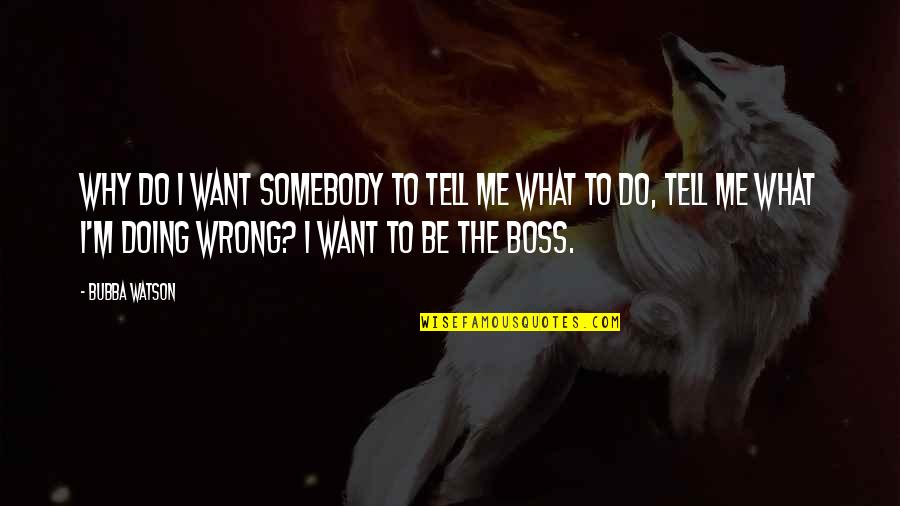 WHY DO I WANT SOMEBODY TO TELL ME WHAT TO DO, TELL ME WHAT I'M DOING WRONG? I WANT TO BE THE BOSS.

- BUBBA WATSON

WISEFAMOUSQUOTES.COM